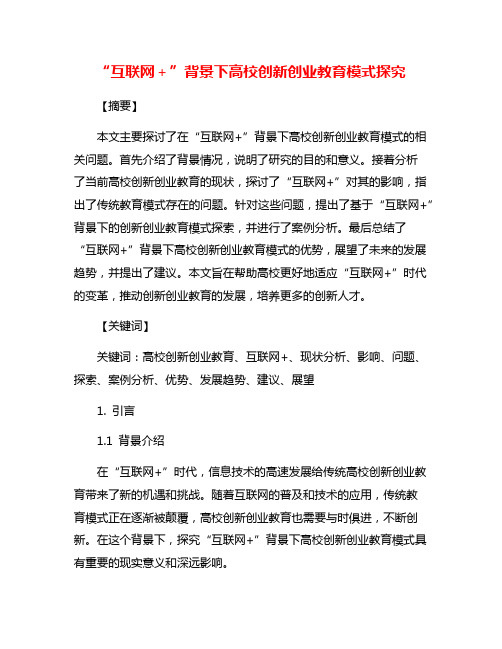 “互联网＋”背景下高校创新创业教育模式探究

【摘要】

本文主要探讨了在“互联网+”背景下高校创新创业教育模式的相关问题。首先介绍了背景情况，说明了研究的目的和意义。接着分析了当前高校创新创业教育的现状，探讨了“互联网+”对其的影响，指出了传统教育模式存在的问题。针对这些问题，提出了基于“互联网+”背景下的创新创业教育模式探索，并进行了案例分析。最后总结了“互联网+”背景下高校创新创业教育模式的优势，展望了未来的发展趋势，并提出了建议。本文旨在帮助高校更好地适应“互联网+”时代的变革，推动创新创业教育的发展，培养更多的创新人才。

【关键词】

关键词：高校创新创业教育、互联网+、现状分析、影响、问题、探索、案例分析、优势、发展趋势、建议、展望

1. 引言

1.1 背景介绍

在“互联网+”时代，信息技术的高速发展给传统高校创新创业教育带来了新的机遇和挑战。随着互联网的普及和技术的应用，传统教育模式正在逐渐被颠覆，高校创新创业教育也需要与时俱进，不断创新。在这个背景下，探究“互联网+”背景下高校创新创业教育模式具有重要的现实意义和深远影响。